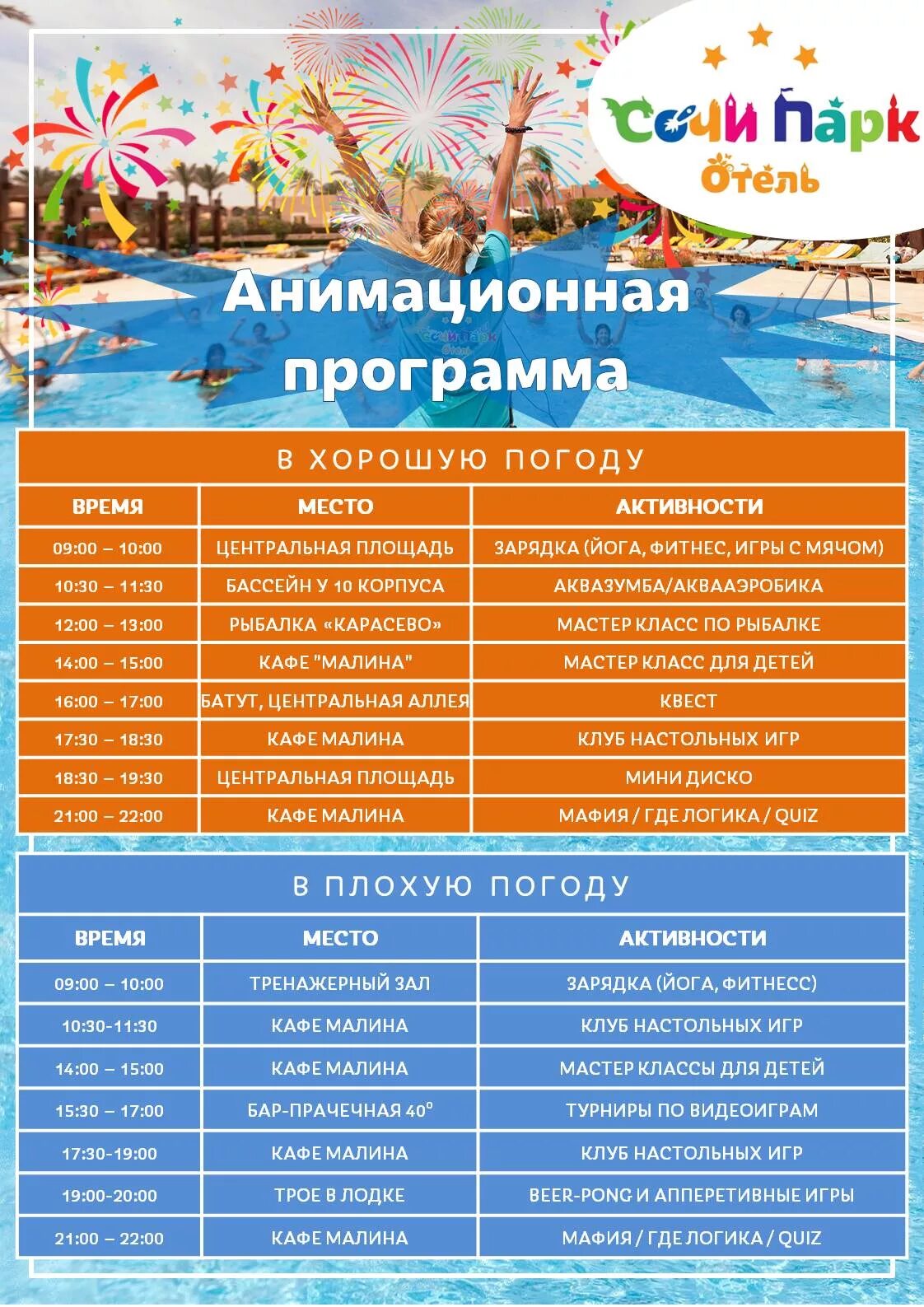 Сочи Парк
Отель

Анимационная программа

В ХОРОШУЮ ПОГОДУ

| ВРЕМЯ | МЕСТО | АКТИВНОСТИ |
|---|---|---|
| 09:00 – 10:00 | ЦЕНТРАЛЬНАЯ ПЛОЩАДЬ | ЗАРЯДКА (ЙОГА, ФИТНЕС, ИГРЫ С МЯЧОМ) |
| 10:30 – 11:30 | БАССЕЙН У 10 КОРПУСА | АКВАЗУМБА/АКВААЭРОБИКА |
| 12:00 – 13:00 | РЫБАЛКА «КАРАСЕВО» | МАСТЕР КЛАСС ПО РЫБАЛКЕ |
| 14:00 – 15:00 | КАФЕ "МАЛИНА" | МАСТЕР КЛАСС ДЛЯ ДЕТЕЙ |
| 16:00 – 17:00 | БАТУТ, ЦЕНТРАЛЬНАЯ АЛЛЕЯ | КВЕСТ |
| 17:30 – 18:30 | КАФЕ МАЛИНА | КЛУБ НАСТОЛЬНЫХ ИГР |
| 18:30 – 19:30 | ЦЕНТРАЛЬНАЯ ПЛОЩАДЬ | МИНИ ДИСКО |
| 21:00 – 22:00 | КАФЕ МАЛИНА | МАФИЯ / ГДЕ ЛОГИКА / QUIZ |

В ПЛОХУЮ ПОГОДУ

| ВРЕМЯ | МЕСТО | АКТИВНОСТИ |
|---|---|---|
| 09:00 – 10:00 | ТРЕНАЖЕРНЫЙ ЗАЛ | ЗАРЯДКА (ЙОГА, ФИТНЕСС) |
| 10:30-11:30 | КАФЕ МАЛИНА | КЛУБ НАСТОЛЬНЫХ ИГР |
| 14:00 – 15:00 | КАФЕ МАЛИНА | МАСТЕР КЛАССЫ ДЛЯ ДЕТЕЙ |
| 15:30 – 17:00 | БАР-ПРАЧЕЧНАЯ 40° | ТУРНИРЫ ПО ВИДЕОИГРАМ |
| 17:30-19:00 | КАФЕ МАЛИНА | КЛУБ НАСТОЛЬНЫХ ИГР |
| 19:00-20:00 | ТРОЕ В ЛОДКЕ | BEER-PONG И АППЕРЕТИВНЫЕ ИГРЫ |
| 21:00 – 22:00 | КАФЕ МАЛИНА | МАФИЯ / ГДЕ ЛОГИКА / QUIZ |